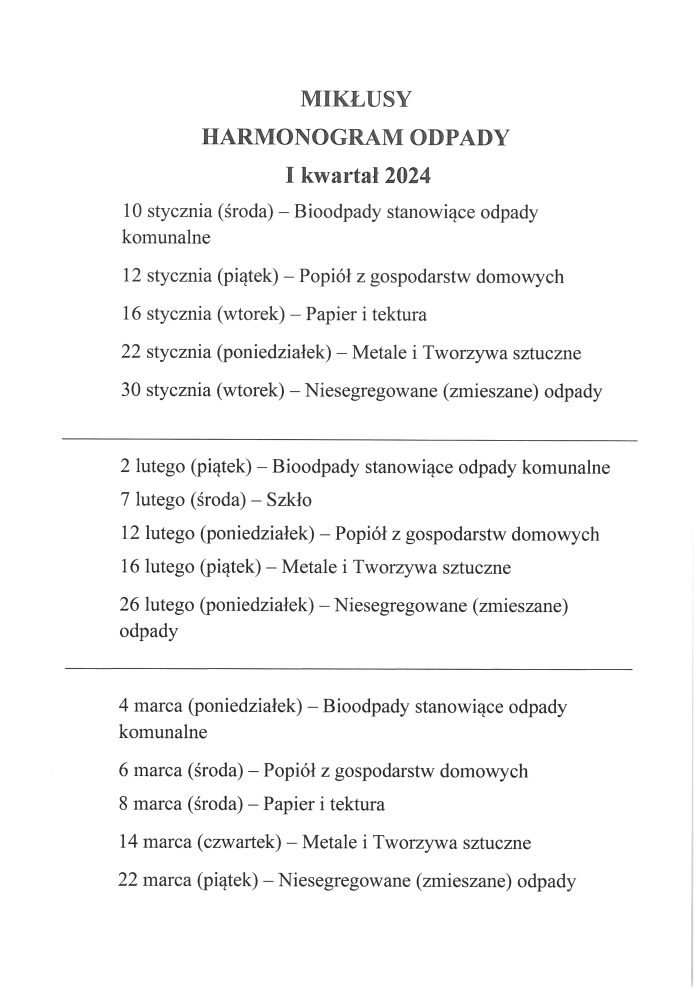 MIKŁUSY
HARMONOGRAM ODPADY
I kwartał 2024

10 stycznia (środa) – Bioodpady stanowiące odpady komunalne

12 stycznia (piątek) – Popiół z gospodarstw domowych

16 stycznia (wtorek) – Papier i tektura

22 stycznia (poniedziałek) – Metale i Tworzywa sztuczne

30 stycznia (wtorek) – Niesegregowane (zmieszane) odpady

2 lutego (piątek) – Bioodpady stanowiące odpady komunalne

7 lutego (środa) – Szkło

12 lutego (poniedziałek) – Popiół z gospodarstw domowych

16 lutego (piątek) – Metale i Tworzywa sztuczne

26 lutego (poniedziałek) – Niesegregowane (zmieszane) odpady

4 marca (poniedziałek) – Bioodpady stanowiące odpady komunalne

6 marca (środa) – Popiół z gospodarstw domowych

8 marca (środa) – Papier i tektura

14 marca (czwartek) – Metale i Tworzywa sztuczne

22 marca (piątek) – Niesegregowane (zmieszane) odpady